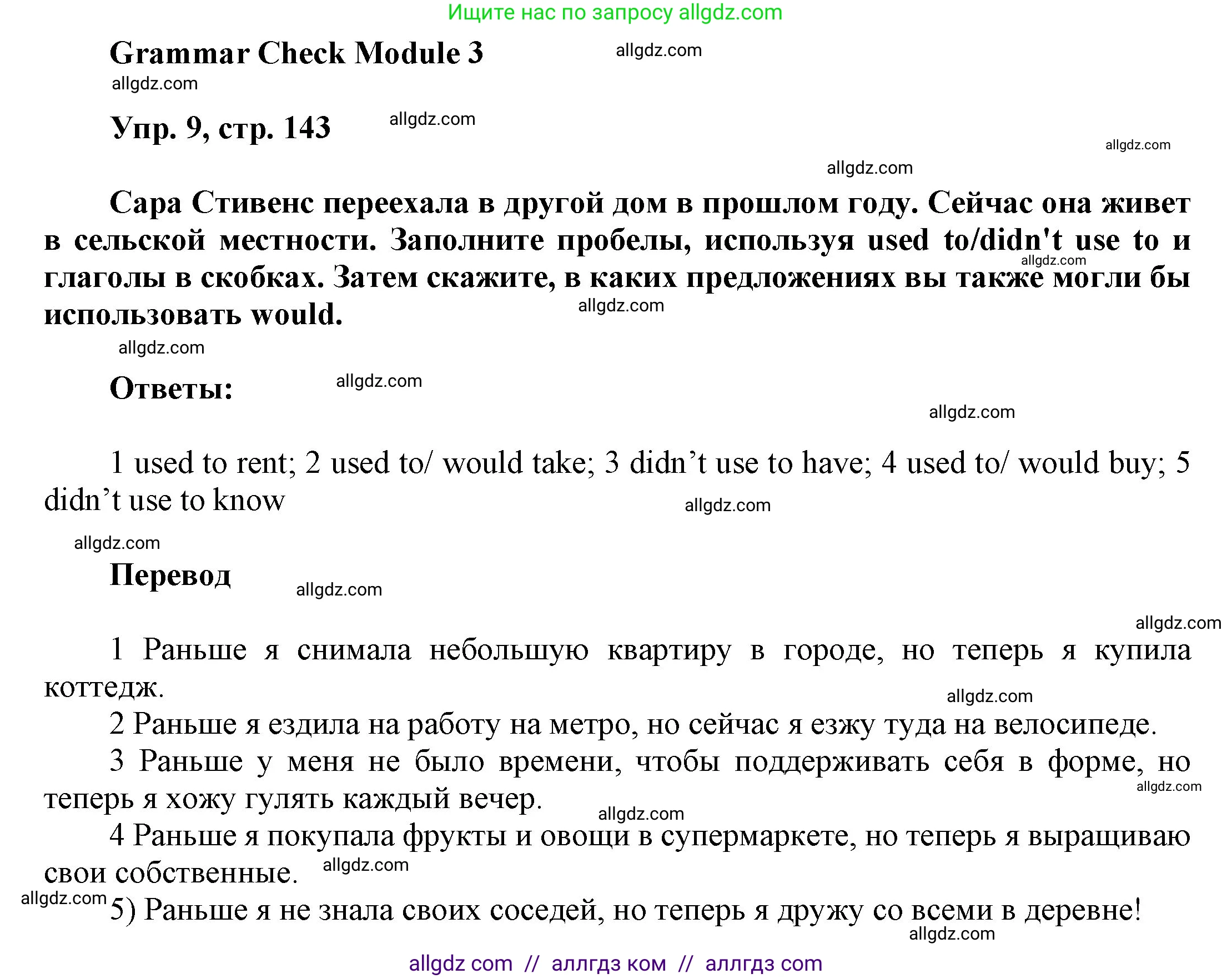 Ищите нас по запросу allgdz.com

Grammar Check Module 3 allgdz.com
allgdz.com

Упр. 9, стр. 143 allgdz.com

allgdz.com
allgdz.com

Сара Стивенс переехала в другой дом в прошлом году. Сейчас она живет в сельской местности. Заполните пробелы, используя used to/didn't use to и глаголы в скобках. Затем скажите, в каких предложениях вы также могли бы использовать would.
allgdz.com
allgdz.com
allgdz.com

Ответы: allgdz.com

allgdz.com

1 used to rent; 2 used to/ would take; 3 didn’t use to have; 4 used to/ would buy; 5 didn’t use to know
allgdz.com

allgdz.com

Перевод allgdz.com

allgdz.com

1 Раньше я снимала небольшую квартиру в городе, но теперь я купила коттедж.
allgdz.com
2 Раньше я ездила на работу на метро, но сейчас я езжу туда на велосипеде.
3 Раньше у меня не было времени, чтобы поддерживать себя в форме, но теперь я хожу гулять каждый вечер.
allgdz.com
allgdz.com
4 Раньше я покупала фрукты и овощи в супермаркете, но теперь я выращиваю свои собственные. allgdz.com
allgdz.com
5) Раньше я не знала своих соседей, но теперь я дружу со всеми в деревне!
allgdz.com

allgdz com // аллгдз ком // аллгдз com